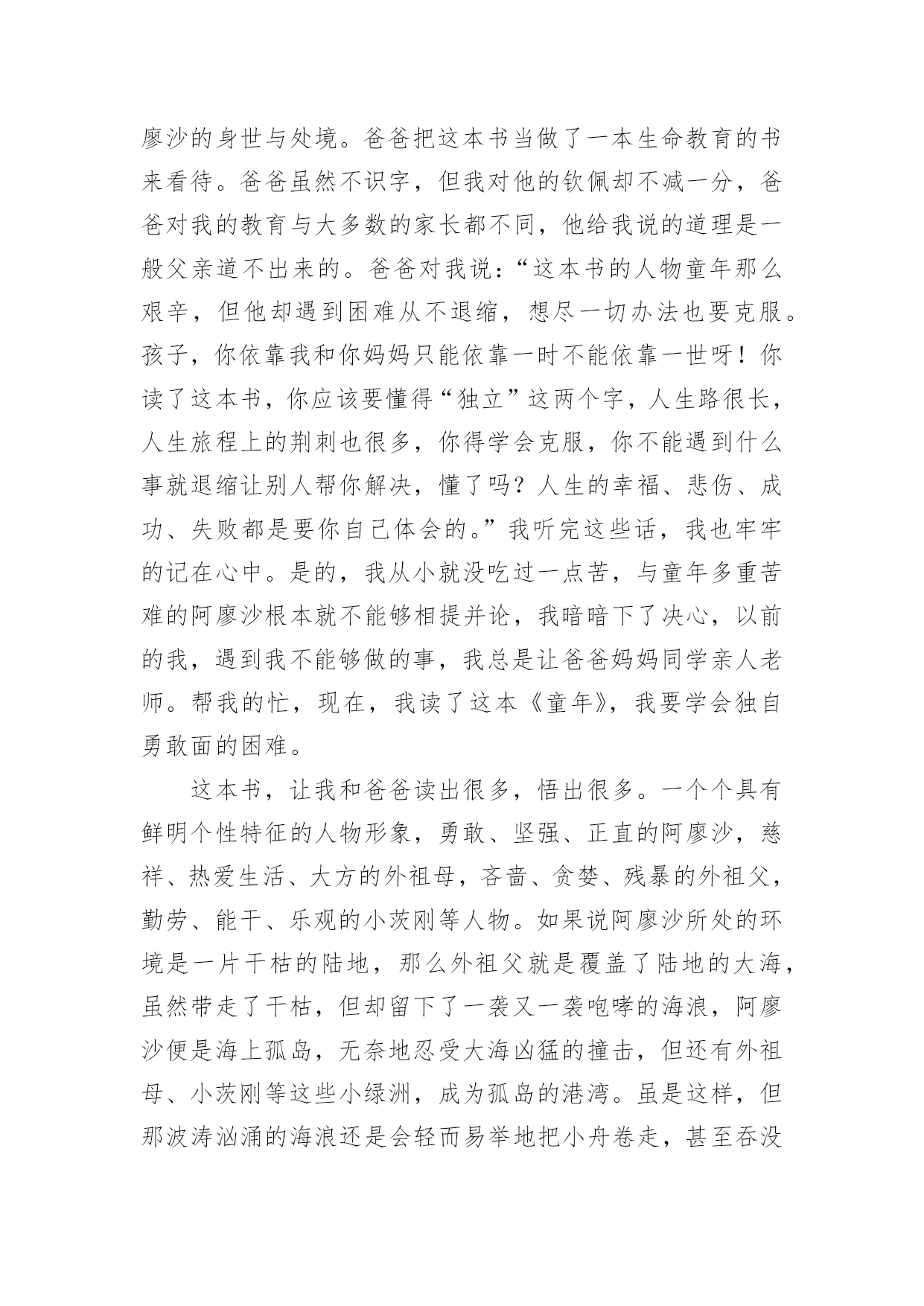 廖沙的身世与处境。爸爸把这本书当做了一本生命教育的书来看待。爸爸虽然不识字，但我对他的钦佩却不减一分，爸爸对我的教育与大多数的家长都不同，他给我说的道理是一般父亲道不出来的。爸爸对我说：“这本书的人物童年那么艰辛，但他却遇到困难从不退缩，想尽一切办法也要克服。孩子，你依靠我和你妈妈只能依靠一时不能依靠一世呀！你读了这本书，你应该要懂得“独立”这两个字，人生路很长，人生旅程上的荆刺也很多，你得学会克服，你不能遇到什么事就退缩让别人帮你解决，懂了吗？人生的幸福、悲伤、成功、失败都是要你自己体会的。”我听完这些话，我也牢牢的记在心中。是的，我从小就没吃过一点苦，与童年多重苦难的阿廖沙根本就不能够相提并论，我暗暗下了决心，以前的我，遇到我不能够做的事，我总是让爸爸妈妈同学亲人老师。帮我的忙，现在，我读了这本《童年》，我要学会独自勇敢面的困难。

这本书，让我和爸爸读出很多，悟出很多。一个个具有鲜明个性特征的人物形象，勇敢、坚强、正直的阿廖沙，慈祥、热爱生活、大方的外祖母，吝啬、贪婪、残暴的外祖父，勤劳、能干、乐观的小茨刚等人物。如果说阿廖沙所处的环境是一片干枯的陆地，那么外祖父就是覆盖了陆地的大海，虽然带走了干枯，但却留下了一袭又一袭咆哮的海浪，阿廖沙便是海上孤岛，无奈地忍受大海凶猛的撞击，但还有外祖母、小茨刚等这些小绿洲，成为孤岛的港湾。虽是这样，但那波涛汹涌的海浪还是会轻而易举地把小舟卷走，甚至吞没